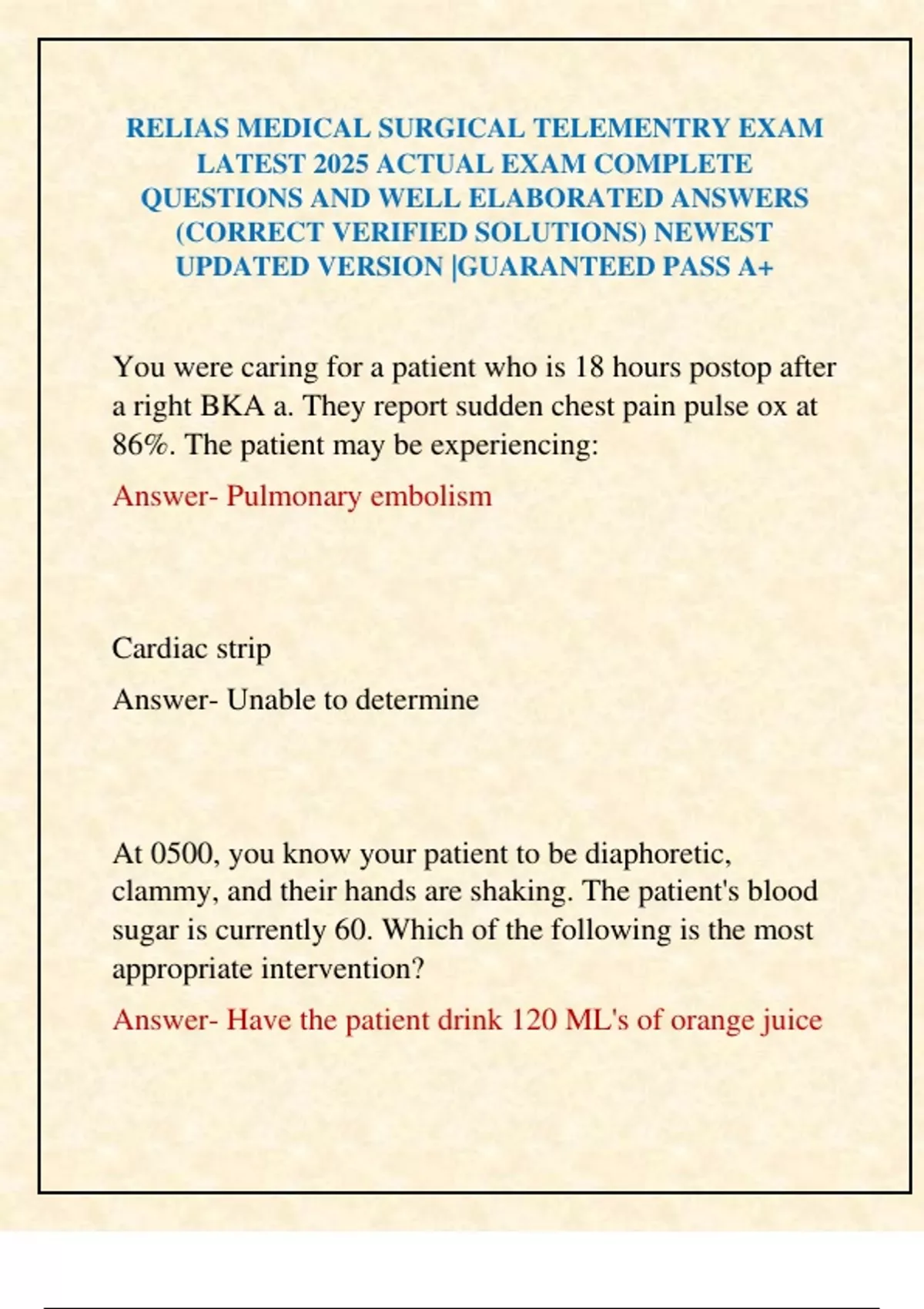 RELIAS MEDICAL SURGICAL TELEMENTRY EXAM LATEST 2025 ACTUAL EXAM COMPLETE QUESTIONS AND WELL ELABORATED ANSWERS (CORRECT VERIFIED SOLUTIONS) NEWEST UPDATED VERSION |GUARANTEED PASS A+

You were caring for a patient who is 18 hours postop after a right BKA a. They report sudden chest pain pulse ox at 86%. The patient may be experiencing:

Answer- Pulmonary embolism

Cardiac strip

Answer- Unable to determine

At 0500, you know your patient to be diaphoretic, clammy, and their hands are shaking. The patient's blood sugar is currently 60. Which of the following is the most appropriate intervention?

Answer- Have the patient drink 120 ML's of orange juice